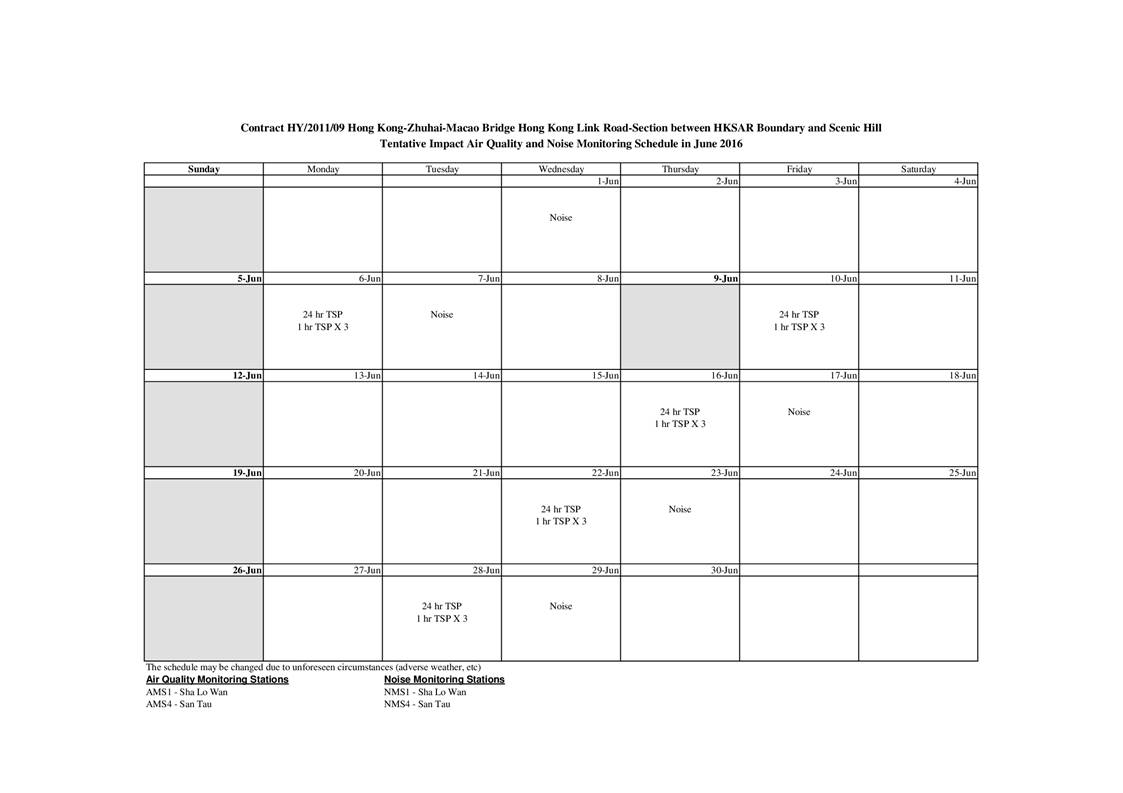 Contract HY/2011/09 Hong Kong-Zhuhai-Macao Bridge Hong Kong Link Road-Section between HKSAR Boundary and Scenic Hill
Tentative Impact Air Quality and Noise Monitoring Schedule in June 2016

| Sunday | Monday | Tuesday | Wednesday | Thursday | Friday | Saturday |
|---|---|---|---|---|---|---|
| | | | 1-Jun | 2-Jun | 3-Jun | 4-Jun |
| | | | Noise | | | |
| 5-Jun | 6-Jun | 7-Jun | 8-Jun | 9-Jun | 10-Jun | 11-Jun |
| | 24 hr TSP 1 hr TSP X 3 | Noise | | | 24 hr TSP 1 hr TSP X 3 | |
| 12-Jun | 13-Jun | 14-Jun | 15-Jun | 16-Jun | 17-Jun | 18-Jun |
| | | | | 24 hr TSP 1 hr TSP X 3 | Noise | |
| 19-Jun | 20-Jun | 21-Jun | 22-Jun | 23-Jun | 24-Jun | 25-Jun |
| | | | 24 hr TSP 1 hr TSP X 3 | Noise | | |
| 26-Jun | 27-Jun | 28-Jun | 29-Jun | 30-Jun | | |
| | | 24 hr TSP 1 hr TSP X 3 | Noise | | | |

The schedule may be changed due to unforeseen circumstances (adverse weather, etc)

Air Quality Monitoring Stations
AMS1 - Sha Lo Wan
AMS4 - San Tau

Noise Monitoring Stations
NMS1 - Sha Lo Wan
NMS4 - San Tau